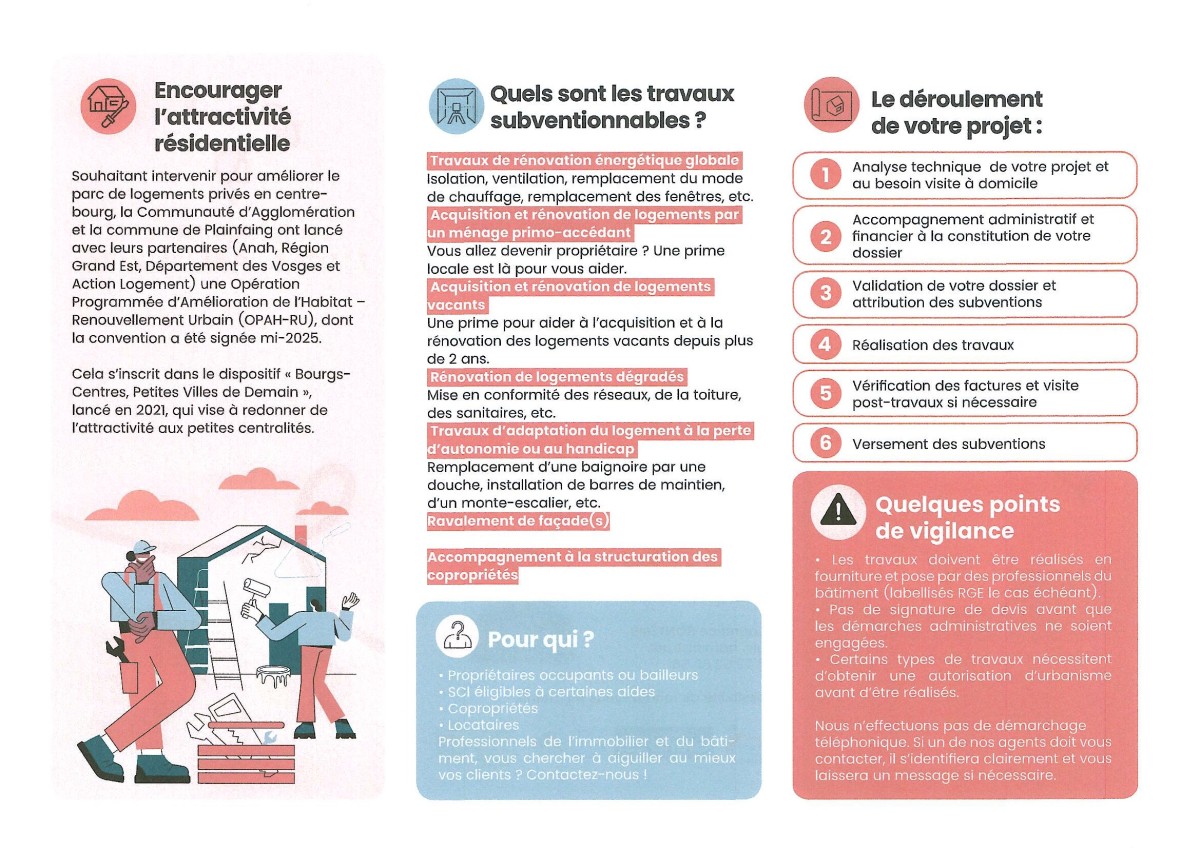 Encourager l'attractivité résidentielle

Souhaitant intervenir pour améliorer le parc de logements privés en centre-bourg, la Communauté d'Agglomération et la commune de Plainfaing ont lancé avec leurs partenaires (Anah, Région Grand Est, Département des Vosges et Action Logement) une Opération Programmée d'Amélioration de l'Habitat – Renouvellement Urbain (OPAH-RU), dont la convention a été signée mi-2025.

Cela s'inscrit dans le dispositif « Bourgs-Centres, Petites Villes de Demain », lancé en 2021, qui vise à redonner de l'attractivité aux petites centralités.

Quels sont les travaux subventionnables ?

Travaux de rénovation énergétique globale
Isolation, ventilation, remplacement du mode de chauffage, remplacement des fenêtres, etc.
Acquisition et rénovation de logements par un ménage primo-accédant
Vous allez devenir propriétaire ? Une prime locale est là pour vous aider.
Acquisition et rénovation de logements vacants
Une prime pour aider à l'acquisition et à la rénovation des logements vacants depuis plus de 2 ans.
Rénovation de logements dégradés
Mise en conformité des réseaux, de la toiture, des sanitaires, etc.
Travaux d'adaptation du logement à la perte d'autonomie ou au handicap
Remplacement d'une baignoire par une douche, installation de barres de maintien, d'un monte-escalier, etc.
Ravalement de façade(s)

Accompagnement à la structuration des copropriétés

Pour qui ?

• Propriétaires occupants ou bailleurs
• SCI éligibles à certaines aides
• Copropriétés
• Locataires
Professionnels de l'immobilier et du bâtiment, vous chercher à aiguiller au mieux vos clients ? Contactez-nous !

Le déroulement de votre projet :

1 Analyse technique de votre projet et au besoin visite à domicile
2 Accompagnement administratif et financier à la constitution de votre dossier
3 Validation de votre dossier et attribution des subventions
4 Réalisation des travaux
5 Vérification des factures et visite post-travaux si nécessaire
6 Versement des subventions

Quelques points de vigilance

• Les travaux doivent être réalisés en fourniture et pose par des professionnels du bâtiment (labellisés RGE le cas échéant).
• Pas de signature de devis avant que les démarches administratives ne soient engagées.
• Certains types de travaux nécessitent d'obtenir une autorisation d'urbanisme avant d'être réalisés.

Nous n'effectuons pas de démarchage téléphonique. Si un de nos agents doit vous contacter, il s'identifiera clairement et vous laissera un message si nécessaire.